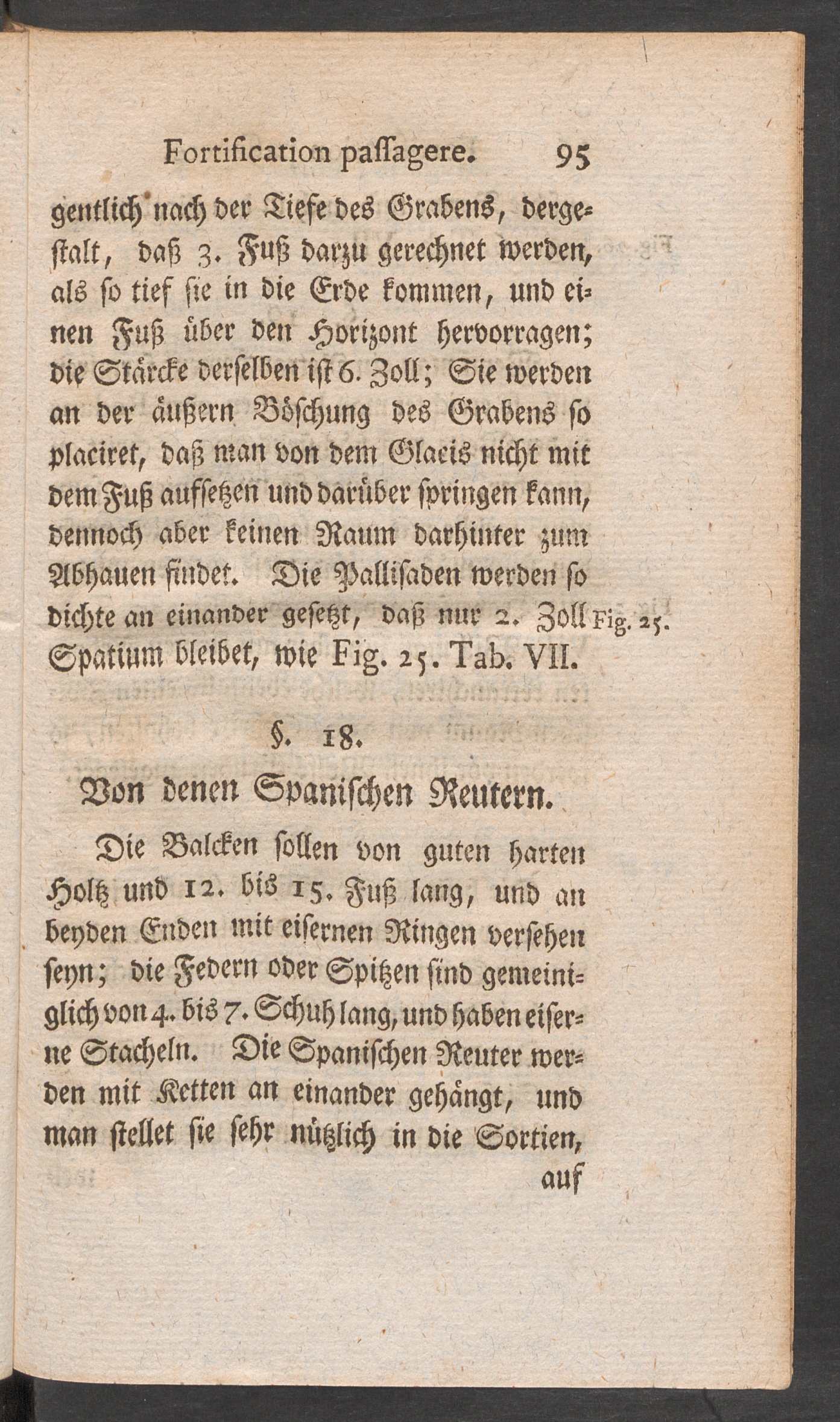 Fortification passagere. 95

gentlich nach der Tiefe des Grabens, dergestalt, daß 3. Fuß darzu gerechnet werden, als so tief sie in die Erde kommen, und einen Fuß über den Horizont hervorragen; die Stärcke derselben ist 6. Zoll; Sie werden an der äußern Böschung des Grabens so placiret, daß man von dem Glacis nicht mit dem Fuß aufsetzen und darüber springen kann, dennoch aber keinen Raum darhinter zum Abhauen findet. Die Pallisaden werden so dichte an einander gesetzt, daß nur 2. Zoll Spatium bleibet, wie Fig. 25. Tab. VII.

Fig. 25.

§. 18.

Von denen Spanischen Reutern.

Die Balcken sollen von guten harten Holtz und 12. bis 15. Fuß lang, und an beyden Enden mit eisernen Ringen versehen seyn; die Federn oder Spitzen sind gemeiniglich von 4. bis 7. Schuh lang, und haben eiserne Stacheln. Die Spanischen Reuter werden mit Ketten an einander gehängt, und man stellet sie sehr nützlich in die Sortien,

auf